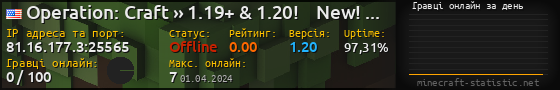 Operation: Craft » 1.19+ & 1.20! New! ...

IP адреса та порт:
81.16.177.3:25565

Статус:
Offline

Рейтинг:
0.00

Версія:
1.20

Uptime:
97,31%

Гравці онлайн:
0 / 100

Макс. онлайн:
7 01.04.2024

Гравці онлайн за день

minecraft-statistic.net